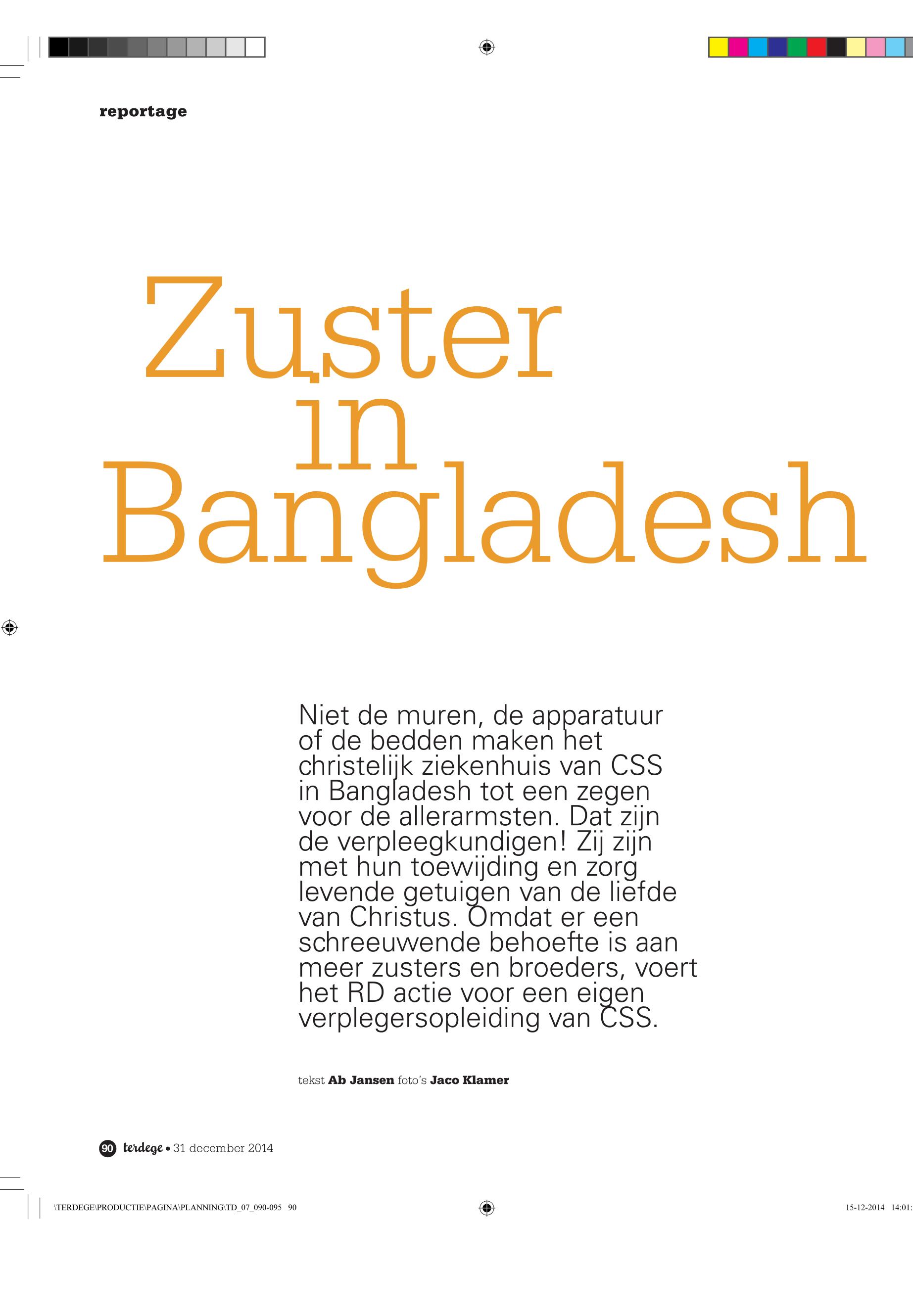 reportage

Zuster in Bangladesh

Niet de muren, de apparatuur of de bedden maken het christelijk ziekenhuis van CSS in Bangladesh tot een zegen voor de allerarmsten. Dat zijn de verpleegkundigen! Zij zijn met hun toewijding en zorg levende getuigen van de liefde van Christus. Omdat er een schreeuwende behoefte is aan meer zusters en broeders, voert het RD actie voor een eigen verplegersopleiding van CSS.

tekst Ab Jansen foto's Jaco Klamer

90 terdege • 31 december 2014

\TERDEGE\PRODUCTIE\PAGINA\PLANNING\TD_07_090-095 90

15-12-2014 14:01: